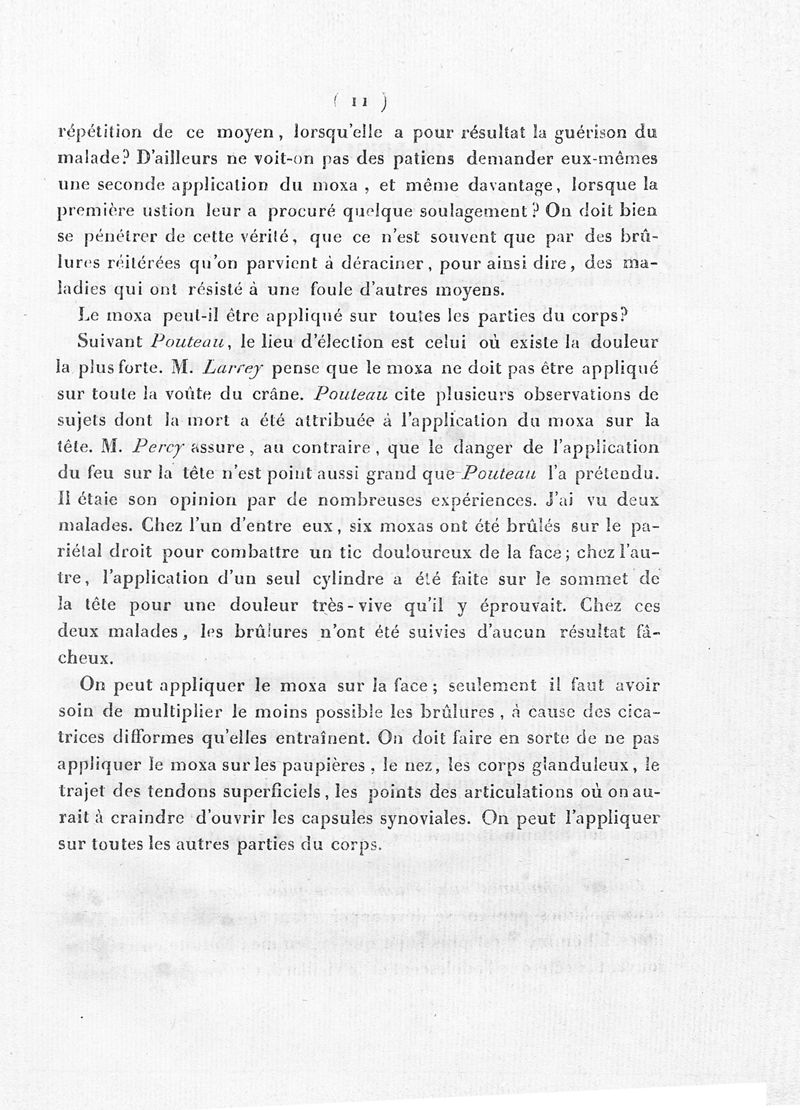 ( 11 )

répétition de ce moyen, lorsqu'elle a pour résultat la guérison du malade? D'ailleurs ne voit-on pas des patiens demander eux-mêmes une seconde application du moxa, et même davantage, lorsque la première ustion leur a procuré quelque soulagement? On doit bien se pénétrer de cette vérité, que ce n'est souvent que par des brûlures réitérées qu'on parvient à déraciner, pour ainsi dire, des maladies qui ont résisté à une foule d'autres moyens.

Le moxa peut-il être appliqué sur toutes les parties du corps?

Suivant Pouteau, le lieu d'élection est celui où existe la douleur la plus forte. M. Larrey pense que le moxa ne doit pas être appliqué sur toute la voûte du crâne. Pouteau cite plusieurs observations de sujets dont la mort a été attribuée à l'application du moxa sur la tête. M. Percy assure, au contraire, que le danger de l'application du feu sur la tête n'est point aussi grand que Pouteau l'a prétendu. Il étaie son opinion par de nombreuses expériences. J'ai vu deux malades. Chez l'un d'entre eux, six moxas ont été brûlés sur le pariétal droit pour combattre un tic douloureux de la face; chez l'autre, l'application d'un seul cylindre a été faite sur le sommet de la tête pour une douleur très-vive qu'il y éprouvait. Chez ces deux malades, les brûlures n'ont été suivies d'aucun résultat fâcheux.

On peut appliquer le moxa sur la face; seulement il faut avoir soin de multiplier le moins possible les brûlures, à cause des cicatrices difformes qu'elles entraînent. On doit faire en sorte de ne pas appliquer le moxa sur les paupières, le nez, les corps glanduleux, le trajet des tendons superficiels, les points des articulations où on aurait à craindre d'ouvrir les capsules synoviales. On peut l'appliquer sur toutes les autres parties du corps.